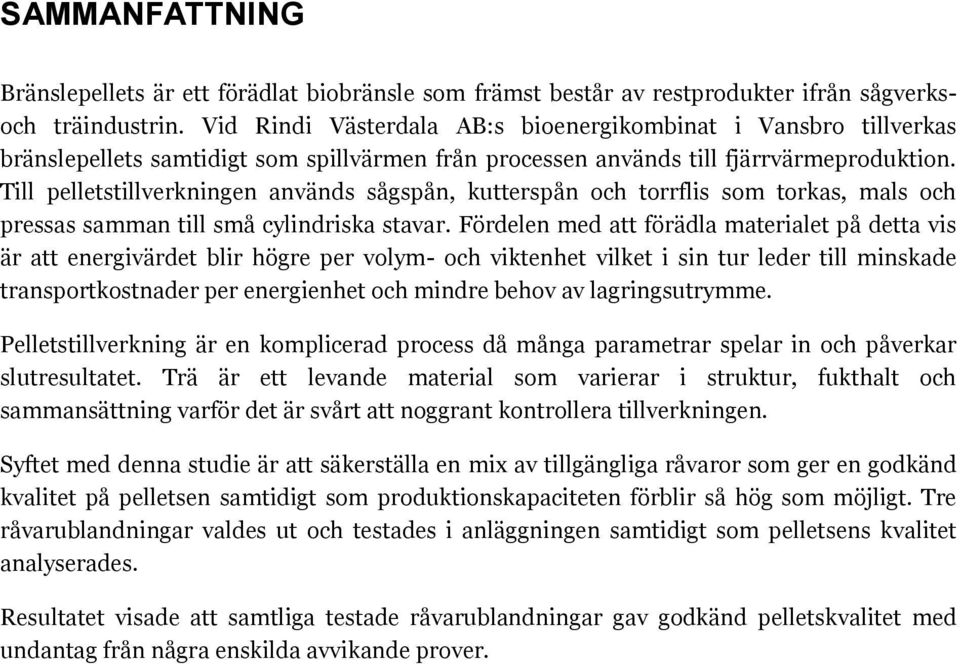 SAMMANFATTNING

Bränslepellets är ett förädlat biobränsle som främst består av restprodukter ifrån sågverks- och träindustrin. Vid Rindi Västerdala AB:s bioenergikombinat i Vansbro tillverkas bränslepellets samtidigt som spillvärmen från processen används till fjärrvärmeproduktion. Till pelletstillverkningen används sågspån, kutterspån och torrflis som torkas, mals och pressas samman till små cylindriska stavar. Fördelen med att förädla materialet på detta vis är att energivärdet blir högre per volym- och viktenhet vilket i sin tur leder till minskade transportkostnader per energienhet och mindre behov av lagringsutrymme.

Pelletstillverkning är en komplicerad process då många parametrar spelar in och påverkar slutresultatet. Trä är ett levande material som varierar i struktur, fukthalt och sammansättning varför det är svårt att noggrant kontrollera tillverkningen.

Syftet med denna studie är att säkerställa en mix av tillgängliga råvaror som ger en godkänd kvalitet på pelletsen samtidigt som produktionskapaciteten förblir så hög som möjligt. Tre råvarublandningar valdes ut och testades i anläggningen samtidigt som pelletsens kvalitet analyserades.

Resultatet visade att samtliga testade råvarublandningar gav godkänd pelletskvalitet med undantag från några enskilda avvikande prover.